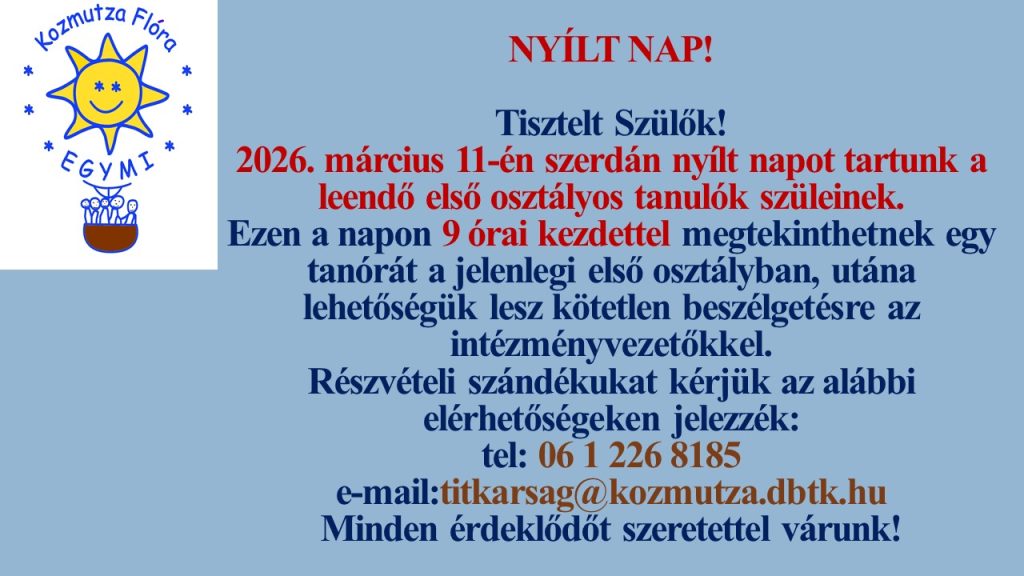 Kozmutza Flóra
EGYMI

NYÍLT NAP!

Tisztelt Szülők!
2026. március 11-én szerdán nyílt napot tartunk a leendő első osztályos tanulók szüleinek.
Ezen a napon 9 órai kezdettel megtekinthetnek egy tanórát a jelenlegi első osztályban, utána lehetőségük lesz kötetlen beszélgetésre az intézményvezetőkkel.
Részvételi szándékukat kérjük az alábbi elérhetőségeken jelezzék:
tel: 06 1 226 8185
e-mail:titkarsag@kozmutza.dbtk.hu
Minden érdeklődőt szeretettel várunk!